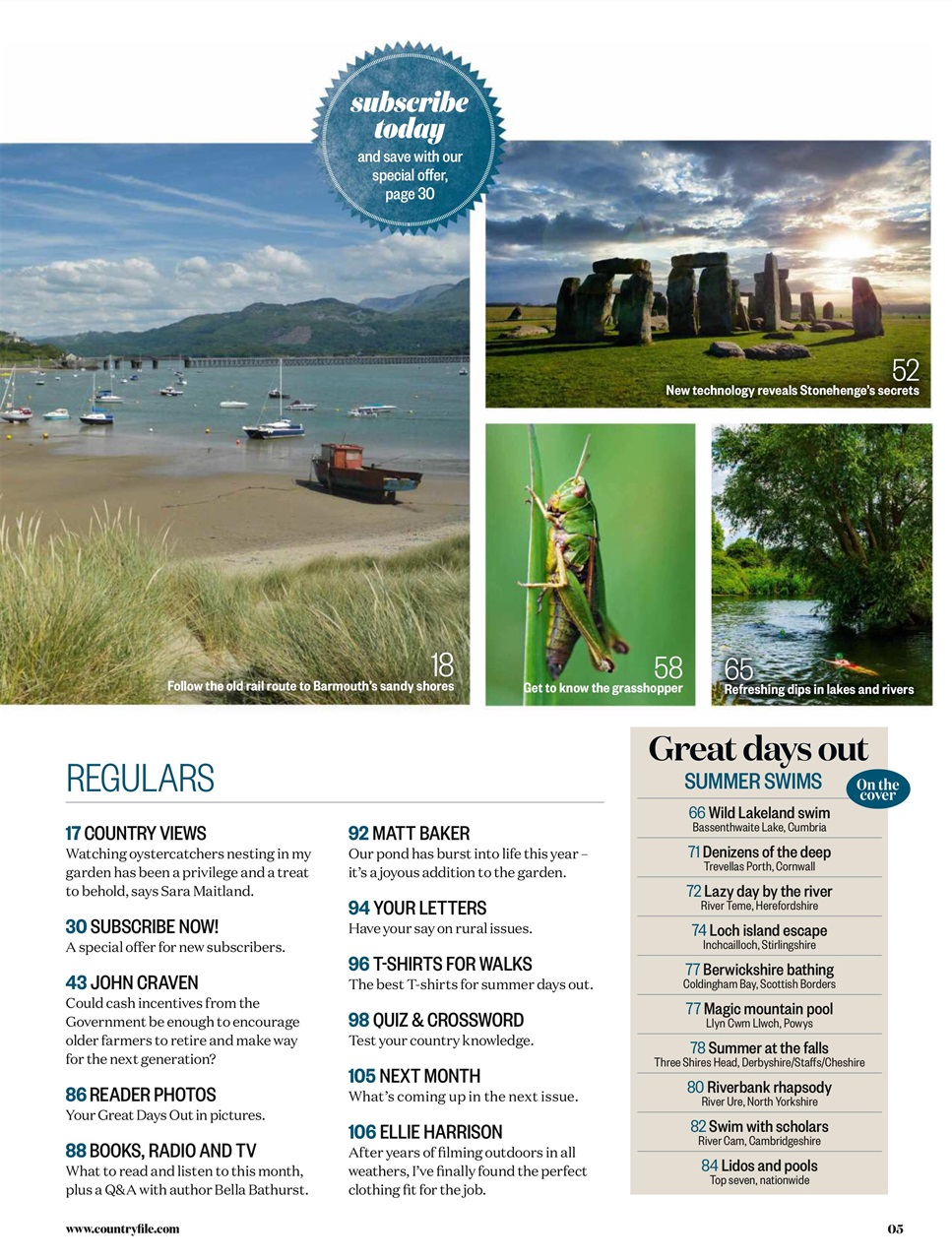 subscribe today
and save with our special offer, page 30

52
New technology reveals Stonehenge's secrets

18
Follow the old rail route to Barmouth's sandy shores

58
Get to know the grasshopper

65
Refreshing dips in lakes and rivers

REGULARS

17 COUNTRY VIEWS
Watching oystercatchers nesting in my garden has been a privilege and a treat to behold, says Sara Maitland.

30 SUBSCRIBE NOW!
A special offer for new subscribers.

43 JOHN CRAVEN
Could cash incentives from the Government be enough to encourage older farmers to retire and make way for the next generation?

86 READER PHOTOS
Your Great Days Out in pictures.

88 BOOKS, RADIO AND TV
What to read and listen to this month, plus a Q&A with author Bella Bathurst.

92 MATT BAKER
Our pond has burst into life this year – it's a joyous addition to the garden.

94 YOUR LETTERS
Have your say on rural issues.

96 T-SHIRTS FOR WALKS
The best T-shirts for summer days out.

98 QUIZ & CROSSWORD
Test your country knowledge.

105 NEXT MONTH
What's coming up in the next issue.

106 ELLIE HARRISON
After years of filming outdoors in all weathers, I've finally found the perfect clothing fit for the job.

Great days out
SUMMER SWIMS
On the cover

66 Wild Lakeland swim
Bassenthwaite Lake, Cumbria

71 Denizens of the deep
Trevellas Porth, Cornwall

72 Lazy day by the river
River Teme, Herefordshire

74 Loch island escape
Inchcailloch, Stirlingshire

77 Berwickshire bathing
Coldingham Bay, Scottish Borders

77 Magic mountain pool
Llyn Cwm Llwch, Powys

78 Summer at the falls
Three Shires Head, Derbyshire/Staffs/Cheshire

80 Riverbank rhapsody
River Ure, North Yorkshire

82 Swim with scholars
River Cam, Cambridgeshire

84 Lidos and pools
Top seven, nationwide

www.countryfile.com

05